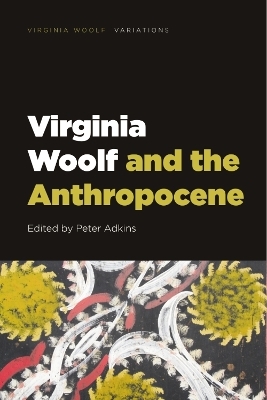 VIRGINIA WOOLF VARIATIONS

Virginia Woolf and the Anthropocene

Edited by Peter Adkins